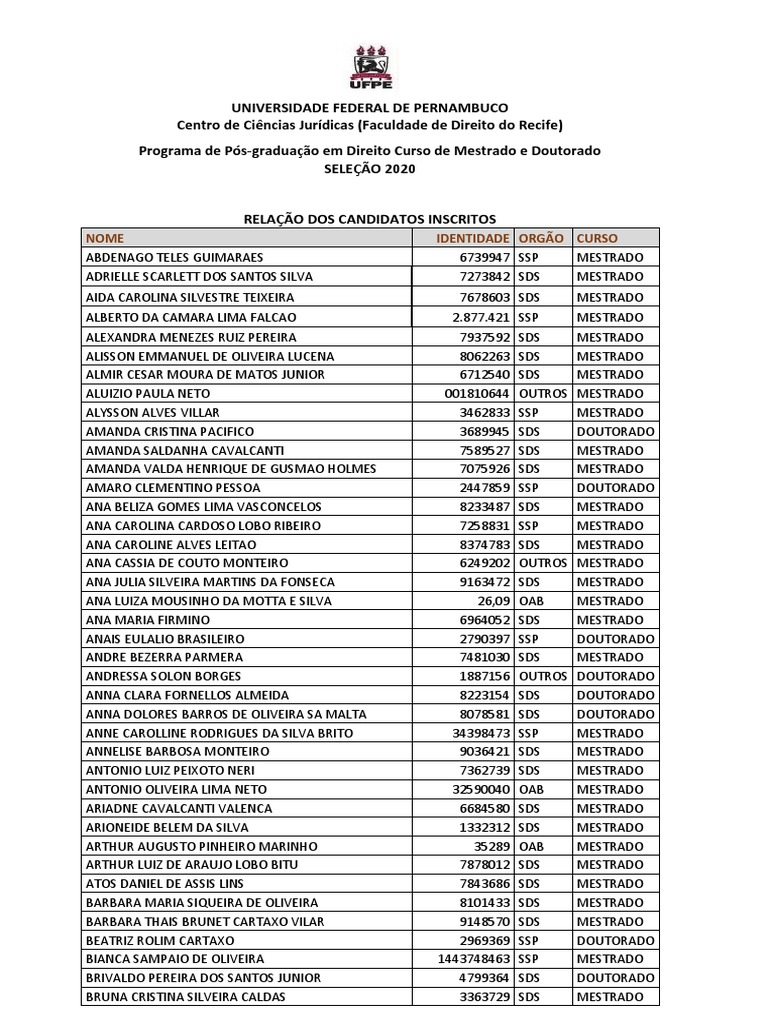 UFPE

UNIVERSIDADE FEDERAL DE PERNAMBUCO
Centro de Ciências Jurídicas (Faculdade de Direito do Recife)

Programa de Pós-graduação em Direito Curso de Mestrado e Doutorado
SELEÇÃO 2020

RELAÇÃO DOS CANDIDATOS INSCRITOS

| NOME | IDENTIDADE | ORGÃO | CURSO |
|---|---|---|---|
| ABDENAGO TELES GUIMARAES | 6739947 | SSP | MESTRADO |
| ADRIELLE SCARLETT DOS SANTOS SILVA | 7273842 | SDS | MESTRADO |
| AIDA CAROLINA SILVESTRE TEIXEIRA | 7678603 | SDS | MESTRADO |
| ALBERTO DA CAMARA LIMA FALCAO | 2.877.421 | SSP | MESTRADO |
| ALEXANDRA MENEZES RUIZ PEREIRA | 7937592 | SDS | MESTRADO |
| ALISSON EMMANUEL DE OLIVEIRA LUCENA | 8062263 | SDS | MESTRADO |
| ALMIR CESAR MOURA DE MATOS JUNIOR | 6712540 | SDS | MESTRADO |
| ALUIZIO PAULA NETO | 001810644 | OUTROS | MESTRADO |
| ALYSSON ALVES VILLAR | 3462833 | SSP | MESTRADO |
| AMANDA CRISTINA PACIFICO | 3689945 | SDS | DOUTORADO |
| AMANDA SALDANHA CAVALCANTI | 7589527 | SDS | MESTRADO |
| AMANDA VALDA HENRIQUE DE GUSMAO HOLMES | 7075926 | SDS | MESTRADO |
| AMARO CLEMENTINO PESSOA | 2447859 | SSP | DOUTORADO |
| ANA BELIZA GOMES LIMA VASCONCELOS | 8233487 | SDS | MESTRADO |
| ANA CAROLINA CARDOSO LOBO RIBEIRO | 7258831 | SSP | MESTRADO |
| ANA CAROLINE ALVES LEITAO | 8374783 | SDS | MESTRADO |
| ANA CASSIA DE COUTO MONTEIRO | 6249202 | OUTROS | MESTRADO |
| ANA JULIA SILVEIRA MARTINS DA FONSECA | 9163472 | SDS | MESTRADO |
| ANA LUIZA MOUSINHO DA MOTTA E SILVA | 26,09 | OAB | MESTRADO |
| ANA MARIA FIRMINO | 6964052 | SDS | MESTRADO |
| ANAIS EULALIO BRASILEIRO | 2790397 | SSP | DOUTORADO |
| ANDRE BEZERRA PARMERA | 7481030 | SDS | MESTRADO |
| ANDRESSA SOLON BORGES | 1887156 | OUTROS | DOUTORADO |
| ANNA CLARA FORNELLOS ALMEIDA | 8223154 | SDS | DOUTORADO |
| ANNA DOLORES BARROS DE OLIVEIRA SA MALTA | 8078581 | SDS | DOUTORADO |
| ANNE CAROLLINE RODRIGUES DA SILVA BRITO | 34398473 | SSP | MESTRADO |
| ANNELISE BARBOSA MONTEIRO | 9036421 | SDS | MESTRADO |
| ANTONIO LUIZ PEIXOTO NERI | 7362739 | SDS | MESTRADO |
| ANTONIO OLIVEIRA LIMA NETO | 32590040 | OAB | MESTRADO |
| ARIADNE CAVALCANTI VALENCA | 6684580 | SDS | MESTRADO |
| ARIONEIDE BELEM DA SILVA | 1332312 | SDS | MESTRADO |
| ARTHUR AUGUSTO PINHEIRO MARINHO | 35289 | OAB | MESTRADO |
| ARTHUR LUIZ DE ARAUJO LOBO BITU | 7878012 | SDS | MESTRADO |
| ATOS DANIEL DE ASSIS LINS | 7843686 | SDS | MESTRADO |
| BARBARA MARIA SIQUEIRA DE OLIVEIRA | 8101433 | SDS | MESTRADO |
| BARBARA THAIS BRUNET CARTAXO VILAR | 9148570 | SDS | MESTRADO |
| BEATRIZ ROLIM CARTAXO | 2969369 | SSP | DOUTORADO |
| BIANCA SAMPAIO DE OLIVEIRA | 1443748463 | SSP | MESTRADO |
| BRIVALDO PEREIRA DOS SANTOS JUNIOR | 4799364 | SDS | DOUTORADO |
| BRUNA CRISTINA SILVEIRA CALDAS | 3363729 | SDS | MESTRADO |